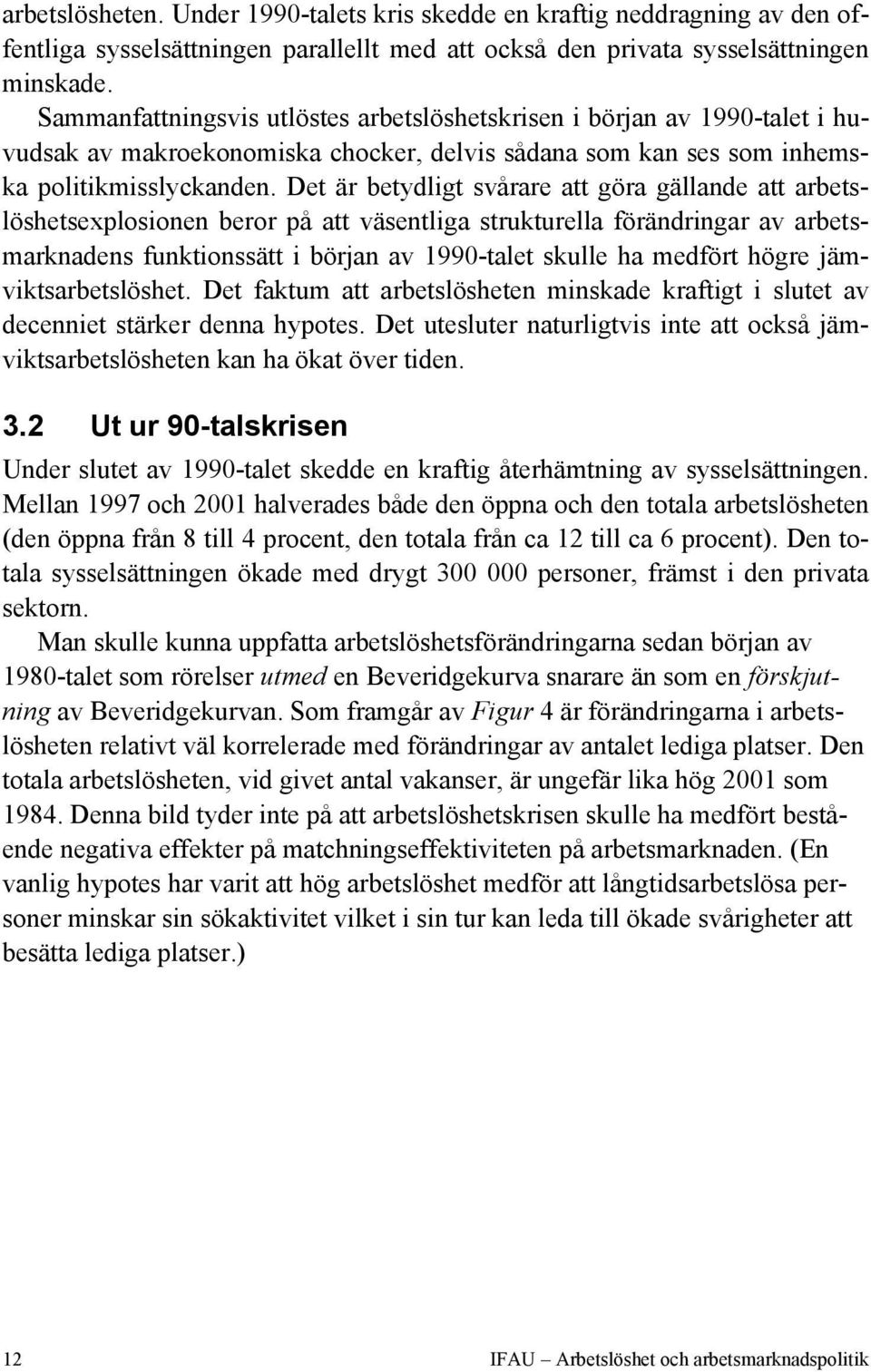 arbetslösheten. Under 1990-talets kris skedde en kraftig neddragning av den offentliga sysselsättningen parallellt med att också den privata sysselsättningen minskade.

Sammanfattningsvis utlöstes arbetslöshetskrisen i början av 1990-talet i huvudsak av makroekonomiska chocker, delvis sådana som kan ses som inhemska politikmisslyckanden. Det är betydligt svårare att göra gällande att arbetslöshetsexplosionen beror på att väsentliga strukturella förändringar av arbetsmarknadens funktionssätt i början av 1990-talet skulle ha medfört högre jämviktsarbetslöshet. Det faktum att arbetslösheten minskade kraftigt i slutet av decenniet stärker denna hypotes. Det utesluter naturligtvis inte att också jämviktsarbetslösheten kan ha ökat över tiden.

3.2 Ut ur 90-talskrisen

Under slutet av 1990-talet skedde en kraftig återhämtning av sysselsättningen. Mellan 1997 och 2001 halverades både den öppna och den totala arbetslösheten (den öppna från 8 till 4 procent, den totala från ca 12 till ca 6 procent). Den totala sysselsättningen ökade med drygt 300 000 personer, främst i den privata sektorn.

Man skulle kunna uppfatta arbetslöshetsförändringarna sedan början av 1980-talet som rörelser utmed en Beveridgekurva snarare än som en förskjutning av Beveridgekurvan. Som framgår av Figur 4 är förändringarna i arbetslösheten relativt väl korrelerade med förändringar av antalet lediga platser. Den totala arbetslösheten, vid givet antal vakanser, är ungefär lika hög 2001 som 1984. Denna bild tyder inte på att arbetslöshetskrisen skulle ha medfört bestående negativa effekter på matchningseffektiviteten på arbetsmarknaden. (En vanlig hypotes har varit att hög arbetslöshet medför att långtidsarbetslösa personer minskar sin sökaktivitet vilket i sin tur kan leda till ökade svårigheter att besätta lediga platser.)

12

IFAU – Arbetslöshet och arbetsmarknadspolitik